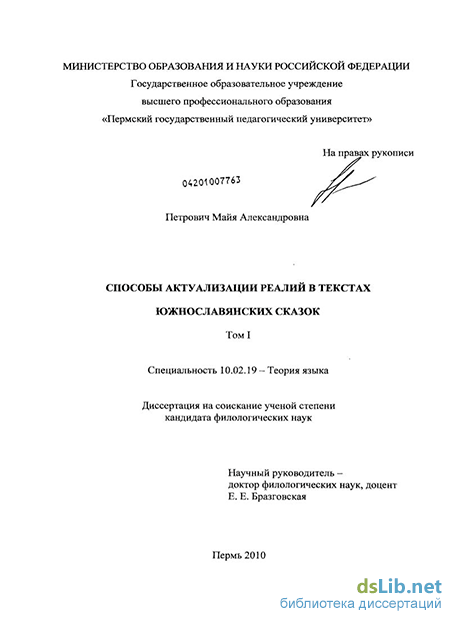 МИНИСТЕРСТВО ОБРАЗОВАНИЯ И НАУКИ РОССИЙСКОЙ ФЕДЕРАЦИИ
Государственное образовательное учреждение
высшего профессионального образования
«Пермский государственный педагогический университет»

На правах рукописи

04201007763

Петрович Майя Александровна

СПОСОБЫ АКТУАЛИЗАЦИИ РЕАЛИЙ В ТЕКСТАХ
ЮЖНОСЛАВЯНСКИХ СКАЗОК

Том I

Специальность 10.02.19 – Теория языка

Диссертация на соискание ученой степени
кандидата филологических наук

Научный руководитель –
доктор филологических наук, доцент
Е. Е. Бразговская

Пермь 2010

dsLib.net
библиотека диссертаций